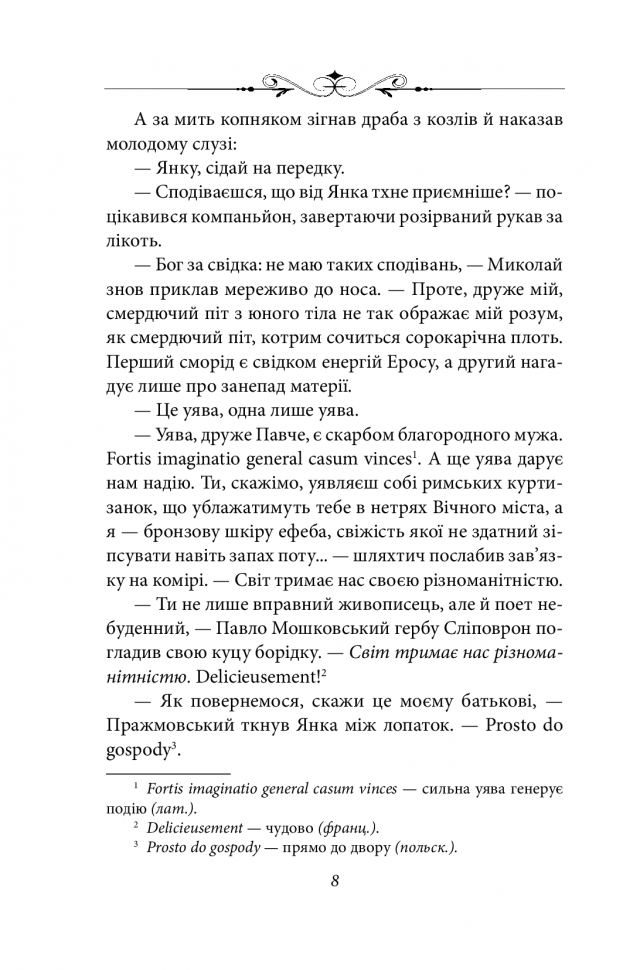 А за мить копняком зігнав драба з козлів й наказав молодому слузі:

— Янку, сідай на передку.

— Сподіваєшся, що від Янка тхне приємніше? — поцікавився компаньйон, завертаючи розірваний рукав за лікоть.

— Бог за свідка: не маю таких сподівань, — Миколай знов приклав мереживо до носа. — Проте, друже мій, смердючий піт з юного тіла не так ображає мій розум, як смердючий піт, котрим сочиться сорокарічна плоть. Перший сморід є свідком енергій Еросу, а другий нагадує лише про занепад матерії.

— Це уява, одна лише уява.

— Уява, друже Павче, є скарбом благородного мужа. Fortis imaginatio general casum vinces$^1$. А ще уява дарує нам надію. Ти, скажімо, уявляєш собі римських куртизанок, що ублажатимуть тебе в нетрях Вічного міста, а я — бронзову шкіру ефеба, свіжість якої не здатний зіпсувати навіть запах поту... — шляхтич послабив зав'язку на комірі. — Світ тримає нас своєю різноманітністю.

— Ти не лише вправний живописець, але й поет небуденний, — Павло Мошковський гербу Сліповрон погладив свою куцу борідку. — Світ тримає нас різноманітністю. Delicieusement!$^2$

— Як повернемося, скажи це моєму батькові, — Пражмовський ткнув Янка між лопаток. — Prosto do gospody$^3$.

$^1$ Fortis imaginatio general casum vinces — сильна уява генерує подію (лат.).

$^2$ Delicieusement — чудово (франц.).

$^3$ Prosto do gospody — прямо до двору (польск.).

8